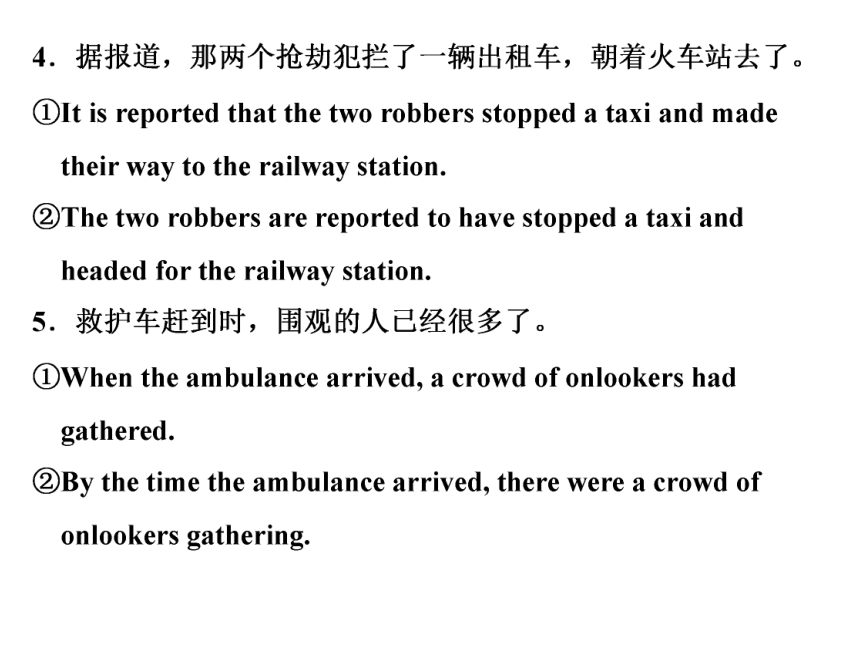 4．据报道，那两个抢劫犯拦了一辆出租车，朝着火车站去了。

①It is reported that the two robbers stopped a taxi and made their way to the railway station.

②The two robbers are reported to have stopped a taxi and headed for the railway station.

5．救护车赶到时，围观的人已经很多了。

①When the ambulance arrived, a crowd of onlookers had gathered.

②By the time the ambulance arrived, there were a crowd of onlookers gathering.